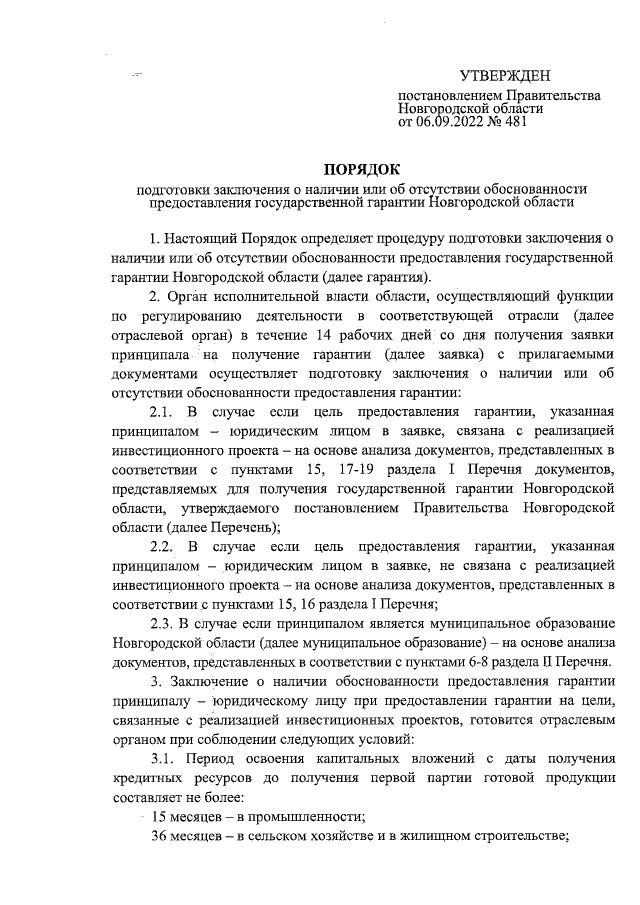 УТВЕРЖДЕН

постановлением Правительства Новгородской области от 06.09.2022 № 481

ПОРЯДОК

подготовки заключения о наличии или об отсутствии обоснованности предоставления государственной гарантии Новгородской области

1. Настоящий Порядок определяет процедуру подготовки заключения о наличии или об отсутствии обоснованности предоставления государственной гарантии Новгородской области (далее гарантия).

2. Орган исполнительной власти области, осуществляющий функции по регулированию деятельности в соответствующей отрасли (далее отраслевой орган) в течение 14 рабочих дней со дня получения заявки принципала на получение гарантии (далее заявка) с прилагаемыми документами осуществляет подготовку заключения о наличии или об отсутствии обоснованности предоставления гарантии:

2.1. В случае если цель предоставления гарантии, указанная принципалом – юридическим лицом в заявке, связана с реализацией инвестиционного проекта – на основе анализа документов, представленных в соответствии с пунктами 15, 17-19 раздела I Перечня документов, представляемых для получения государственной гарантии Новгородской области, утверждаемого постановлением Правительства Новгородской области (далее Перечень);

2.2. В случае если цель предоставления гарантии, указанная принципалом – юридическим лицом в заявке, не связана с реализацией инвестиционного проекта – на основе анализа документов, представленных в соответствии с пунктами 15, 16 раздела I Перечня;

2.3. В случае если принципалом является муниципальное образование Новгородской области (далее муниципальное образование) – на основе анализа документов, представленных в соответствии с пунктами 6-8 раздела II Перечня.

3. Заключение о наличии обоснованности предоставления гарантии принципалу – юридическому лицу при предоставлении гарантии на цели, связанные с реализацией инвестиционных проектов, готовится отраслевым органом при соблюдении следующих условий:

3.1. Период освоения капитальных вложений с даты получения кредитных ресурсов до получения первой партии готовой продукции составляет не более:

15 месяцев – в промышленности;

36 месяцев – в сельском хозяйстве и в жилищном строительстве;